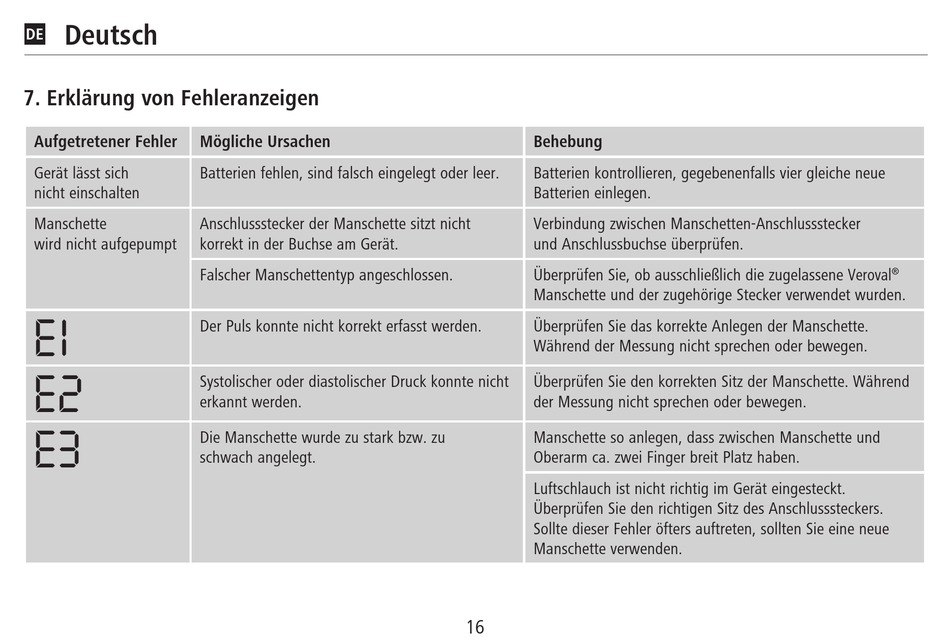 DE Deutsch

7. Erklärung von Fehleranzeigen

| Aufgetretener Fehler | Mögliche Ursachen | Behebung |
|---|---|---|
| Gerät lässt sich nicht einschalten | Batterien fehlen, sind falsch eingelegt oder leer. | Batterien kontrollieren, gegebenenfalls vier gleiche neue Batterien einlegen. |
| Manschette wird nicht aufgepumpt | Anschlussstecker der Manschette sitzt nicht korrekt in der Buchse am Gerät. | Verbindung zwischen Manschetten-Anschlussstecker und Anschlussbuchse überprüfen. |
| | Falscher Manschettentyp angeschlossen. | Überprüfen Sie, ob ausschließlich die zugelassene Veroval® Manschette und der zugehörige Stecker verwendet wurden. |
| E1 | Der Puls konnte nicht korrekt erfasst werden. | Überprüfen Sie das korrekte Anlegen der Manschette. Während der Messung nicht sprechen oder bewegen. |
| E2 | Systolischer oder diastolischer Druck konnte nicht erkannt werden. | Überprüfen Sie den korrekten Sitz der Manschette. Während der Messung nicht sprechen oder bewegen. |
| E3 | Die Manschette wurde zu stark bzw. zu schwach angelegt. | Manschette so anlegen, dass zwischen Manschette und Oberarm ca. zwei Finger breit Platz haben. |
| | | Luftschlauch ist nicht richtig im Gerät eingesteckt. Überprüfen Sie den richtigen Sitz des Anschlusssteckers. Sollte dieser Fehler öfters auftreten, sollten Sie eine neue Manschette verwenden. |

16